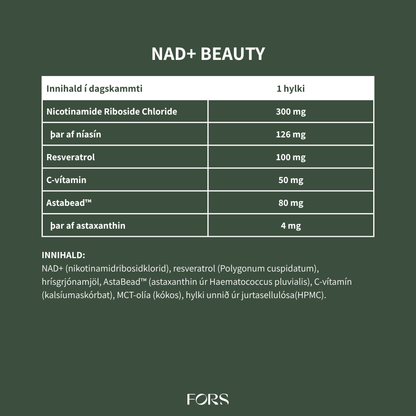 NAD+ BEAUTY

| Innihald í dagskammti | 1 hylki |
|---|---|
| Nicotinamide Riboside Chloride | 300 mg |
| þar af níasín | 126 mg |
| Resveratrol | 100 mg |
| C-vítamin | 50 mg |
| Astabead™ | 80 mg |
| þar af astaxanthin | 4 mg |

INNIHALD:
NAD+ (nikotinamidribosidklorid), resveratrol (Polygonum cuspidatum), hrísgrjónamjöl, AstaBead™ (astaxanthin úr Haematococcus pluvialis), C-vítamín (kalsíumaskórbat), MCT-olía (kókos), hylki unnið úr jurtasellulósa(HPMC).

FORS